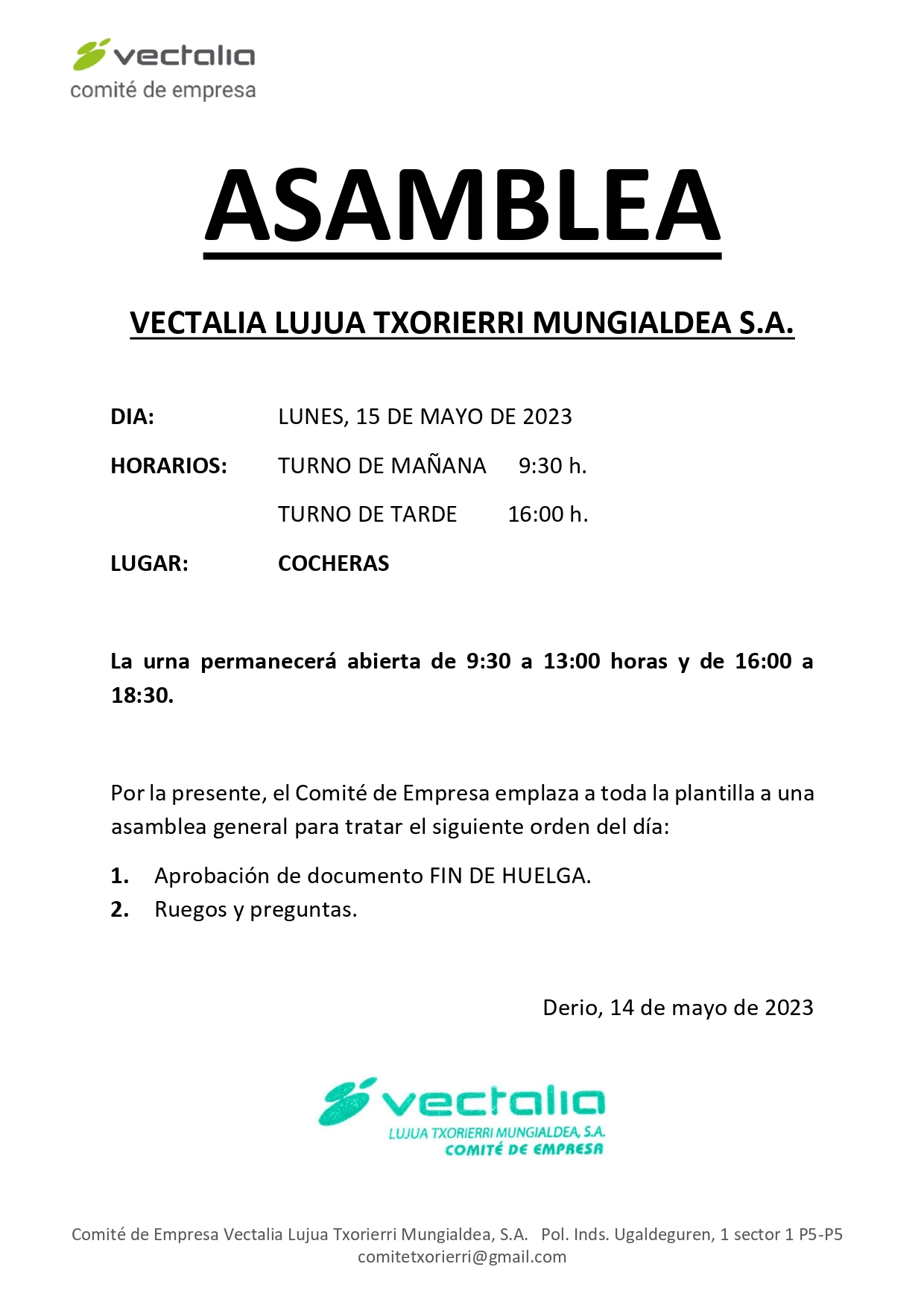 vectalia
comité de empresa

ASAMBLEA

VECTALIA LUJUA TXORIERRI MUNGIALDEA S.A.

DIA: LUNES, 15 DE MAYO DE 2023

HORARIOS: TURNO DE MAÑANA 9:30 h.

TURNO DE TARDE 16:00 h.

LUGAR: COCHERAS

La urna permanecerá abierta de 9:30 a 13:00 horas y de 16:00 a 18:30.

Por la presente, el Comité de Empresa emplaza a toda la plantilla a una asamblea general para tratar el siguiente orden del día:

1. Aprobación de documento FIN DE HUELGA.
2. Ruegos y preguntas.

Derio, 14 de mayo de 2023

vectalia
LUJUA TXORIERRI MUNGIALDEA, S.A.
COMITÉ DE EMPRESA

Comité de Empresa Vectalia Lujua Txorierri Mungialdea, S.A. Pol. Inds. Ugaldeguren, 1 sector 1 P5-P5
comitetxorierri@gmail.com